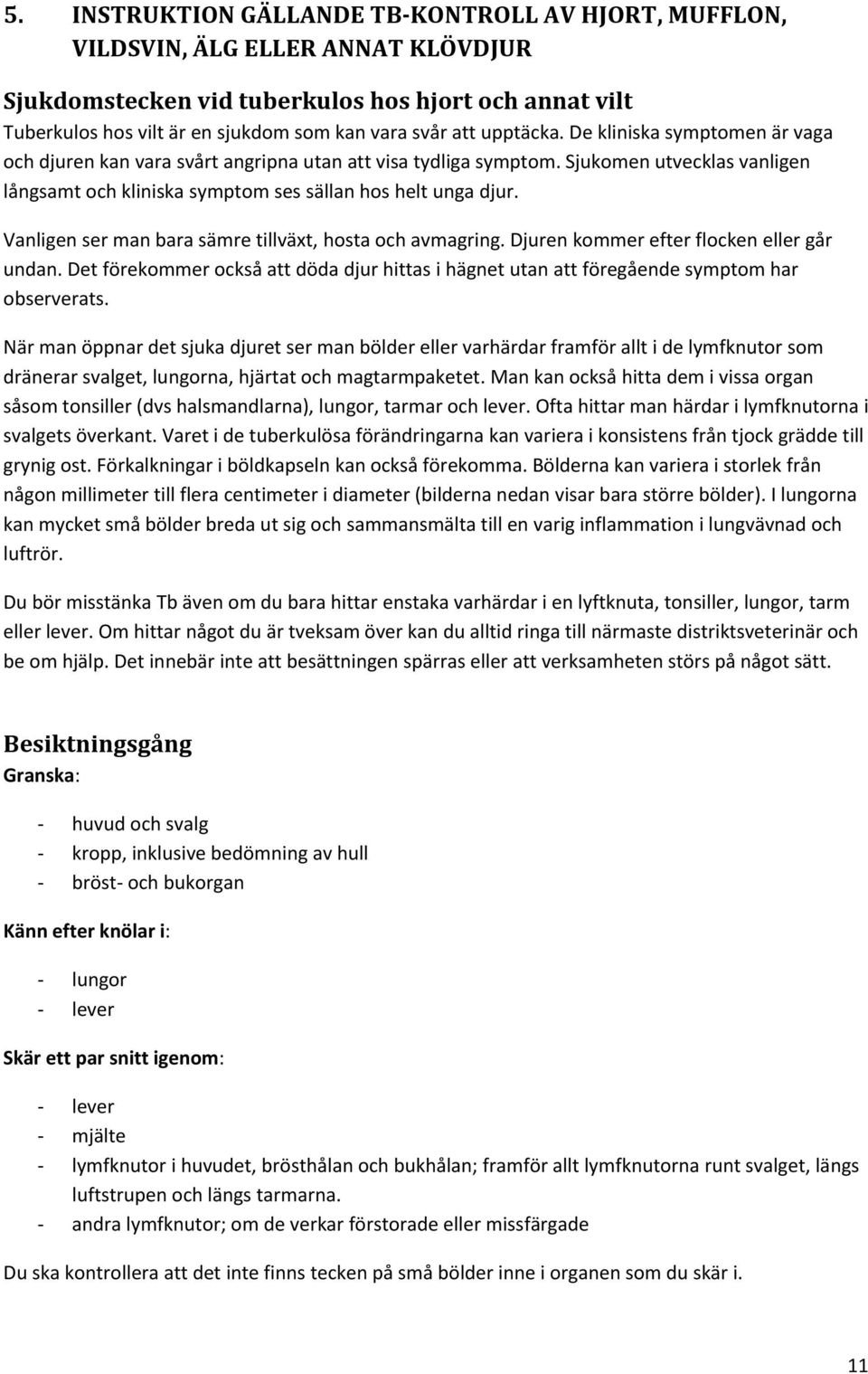 5. INSTRUKTION GÄLLANDE TB-KONTROLL AV HJORT, MUFFLON, VILDSVIN, ÄLG ELLER ANNAT KLÖVDJUR

Sjukdomstecken vid tuberkulos hos hjort och annat vilt
Tuberkulos hos vilt är en sjukdom som kan vara svår att upptäcka. De kliniska symptomen är vaga och djuren kan vara svårt angripna utan att visa tydliga symptom. Sjukomen utvecklas vanligen långsamt och kliniska symptom ses sällan hos helt unga djur.

Vanligen ser man bara sämre tillväxt, hosta och avmagring. Djuren kommer efter flocken eller går undan. Det förekommer också att döda djur hittas i hägnet utan att föregående symptom har observerats.

När man öppnar det sjuka djuret ser man bölder eller varhärdar framför allt i de lymfknutor som dränerar svalget, lungorna, hjärtat och magtarmpaketet. Man kan också hitta dem i vissa organ såsom tonsiller (dvs halsmandlarna), lungor, tarmar och lever. Ofta hittar man härdar i lymfknutorna i svalgets överkant. Varet i de tuberkulösa förändringarna kan variera i konsistens från tjock grädde till grynig ost. Förkalkningar i böldkapseln kan också förekomma. Bölderna kan variera i storlek från någon millimeter till flera centimeter i diameter (bilderna nedan visar bara större bölder). I lungorna kan mycket små bölder breda ut sig och sammansmälta till en varig inflammation i lungvävnad och luftrör.

Du bör misstänka Tb även om du bara hittar enstaka varhärdar i en lyftknuta, tonsiller, lungor, tarm eller lever. Om hittar något du är tveksam över kan du alltid ringa till närmaste distriktsveterinär och be om hjälp. Det innebär inte att besättningen spärras eller att verksamheten störs på något sätt.

Besiktningsgång
Granska:

- huvud och svalg
- kropp, inklusive bedömning av hull
- bröst- och bukorgan

Känn efter knölar i:

- lungor
- lever

Skär ett par snitt igenom:

- lever
- mjälte
- lymfknutor i huvudet, brösthålan och bukhålan; framför allt lymfknutorna runt svalget, längs luftstrupen och längs tarmarna.
- andra lymfknutor; om de verkar förstorade eller missfärgade

Du ska kontrollera att det inte finns tecken på små bölder inne i organen som du skär i.

11